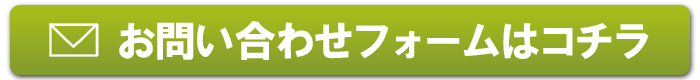 お問い合わせフォームはコチラ